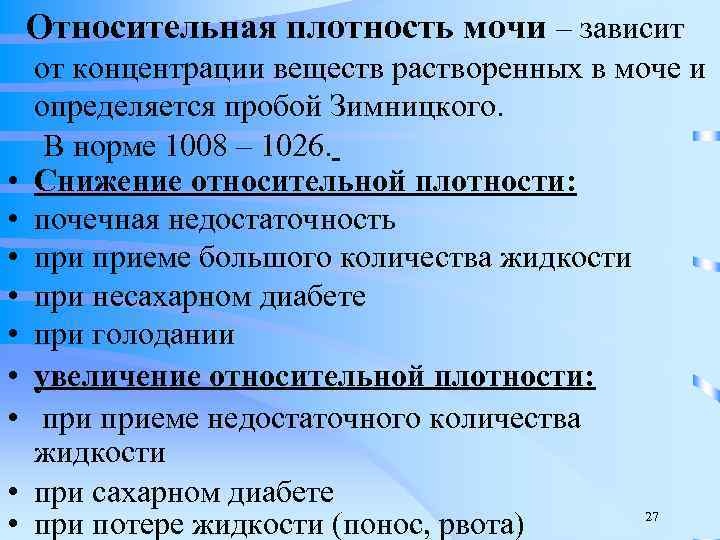 Относительная плотность мочи – зависит от концентрации веществ растворенных в моче и определяется пробой Зимницкого.

В норме 1008 – 1026.

• Снижение относительной плотности:
• почечная недостаточность
• при приеме большого количества жидкости
• при несахарном диабете
• при голодании
• увеличение относительной плотности:
• при приеме недостаточного количества жидкости
• при сахарном диабете
• при потере жидкости (понос, рвота)

27